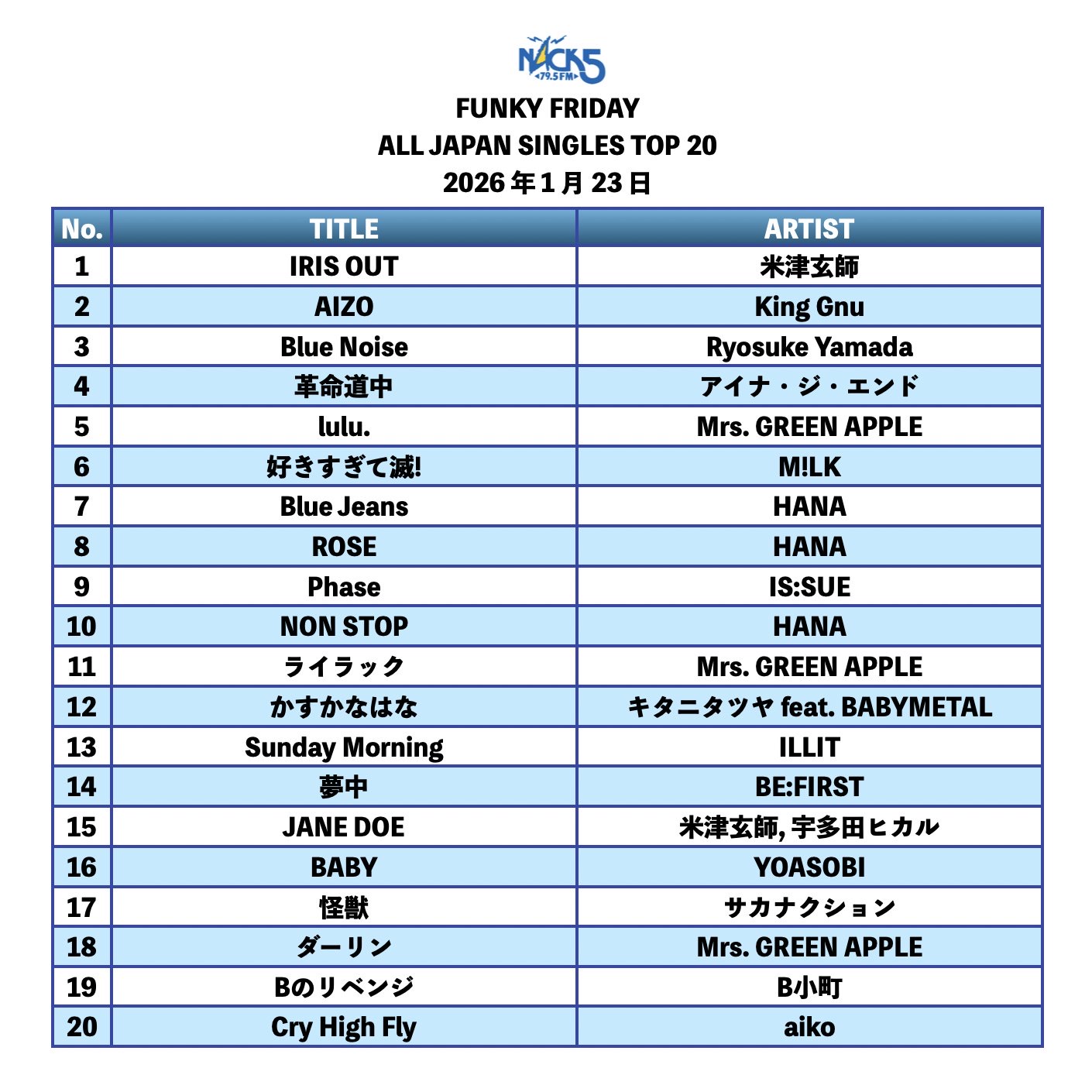 NACK5
79.5 FM

FUNKY FRIDAY
ALL JAPAN SINGLES TOP 20
2026年1月23日

| No. | TITLE | ARTIST |
|---|---|---|
| 1 | IRIS OUT | 米津玄師 |
| 2 | AIZO | King Gnu |
| 3 | Blue Noise | Ryosuke Yamada |
| 4 | 革命道中 | アイナ・ジ・エンド |
| 5 | lulu. | Mrs. GREEN APPLE |
| 6 | 好きすぎて滅! | M!LK |
| 7 | Blue Jeans | HANA |
| 8 | ROSE | HANA |
| 9 | Phase | IS:SUE |
| 10 | NON STOP | HANA |
| 11 | ライラック | Mrs. GREEN APPLE |
| 12 | かすかなはな | キタニタツヤ feat. BABYMETAL |
| 13 | Sunday Morning | ILLIT |
| 14 | 夢中 | BE:FIRST |
| 15 | JANE DOE | 米津玄師, 宇多田ヒカル |
| 16 | BABY | YOASOBI |
| 17 | 怪獣 | サカナクション |
| 18 | ダーリン | Mrs. GREEN APPLE |
| 19 | Bのリベンジ | B小町 |
| 20 | Cry High Fly | aiko |